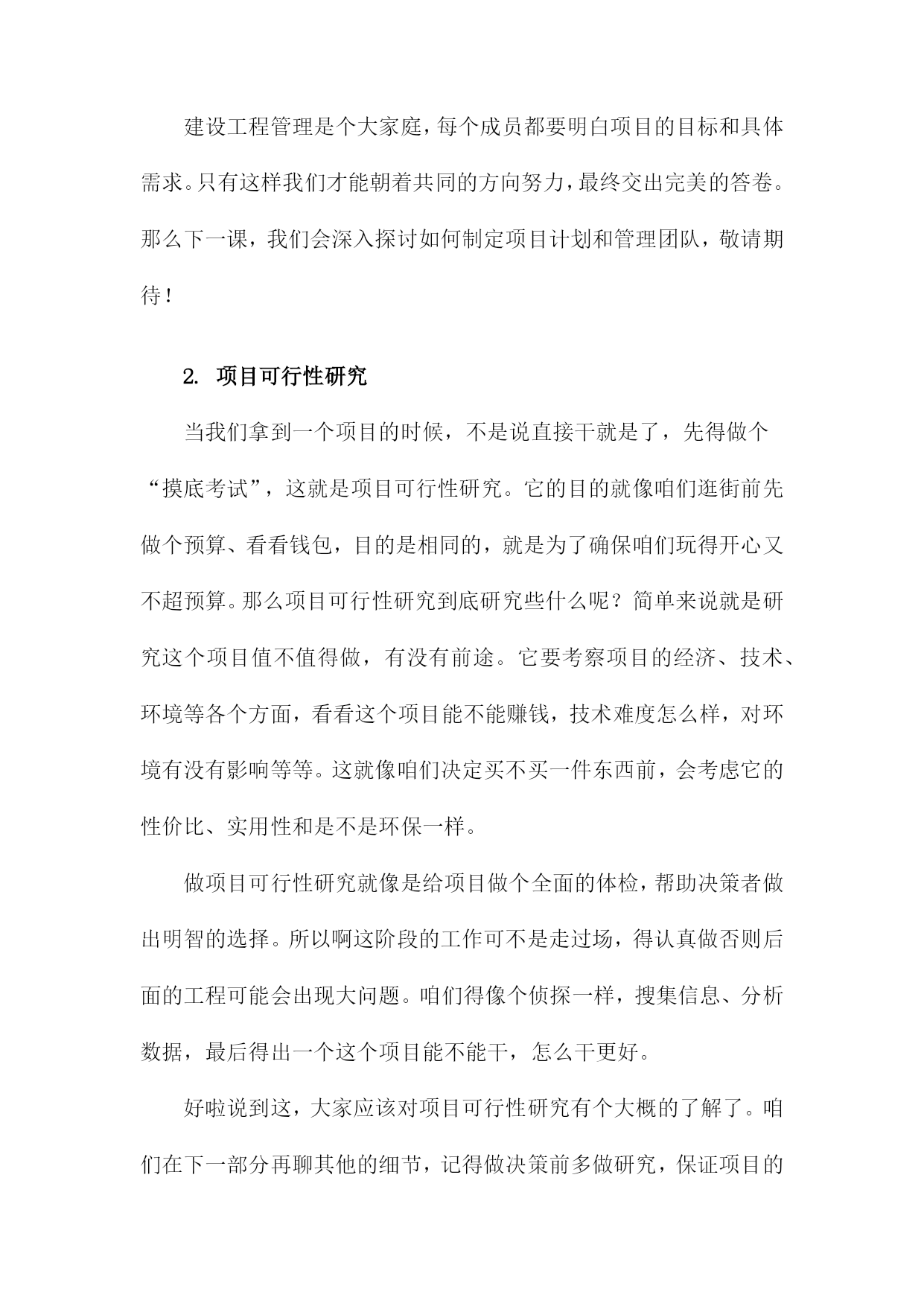 建设工程管理是个大家庭，每个成员都要明白项目的目标和具体需求。只有这样我们才能朝着共同的方向努力，最终交出完美的答卷。那么下一课，我们会深入探讨如何制定项目计划和管理团队，敬请期待！

2. 项目可行性研究

当我们拿到一个项目的时候，不是说直接干就是了，先得做个“摸底考试”，这就是项目可行性研究。它的目的就像咱们逛街前先做个预算、看看钱包，目的是相同的，就是为了确保咱们玩得开心又不超预算。那么项目可行性研究到底研究些什么呢？简单来说就是研究这个项目值不值得做，有没有前途。它要考察项目的经济、技术、环境等各个方面，看看这个项目能不能赚钱，技术难度怎么样，对环境有没有影响等等。这就像咱们决定买不买一件东西前，会考虑它的性价比、实用性和是不是环保一样。

做项目可行性研究就像是给项目做个全面的体检，帮助决策者做出明智的选择。所以啊这阶段的工作可不是走过场，得认真做否则后面的工程可能会出现大问题。咱们得像个侦探一样，搜集信息、分析数据，最后得出一个这个项目能不能干，怎么干更好。

好啦说到这，大家应该对项目可行性研究有个大概的了解了。咱们在下一部分再聊其他的细节，记得做决策前多做研究，保证项目的